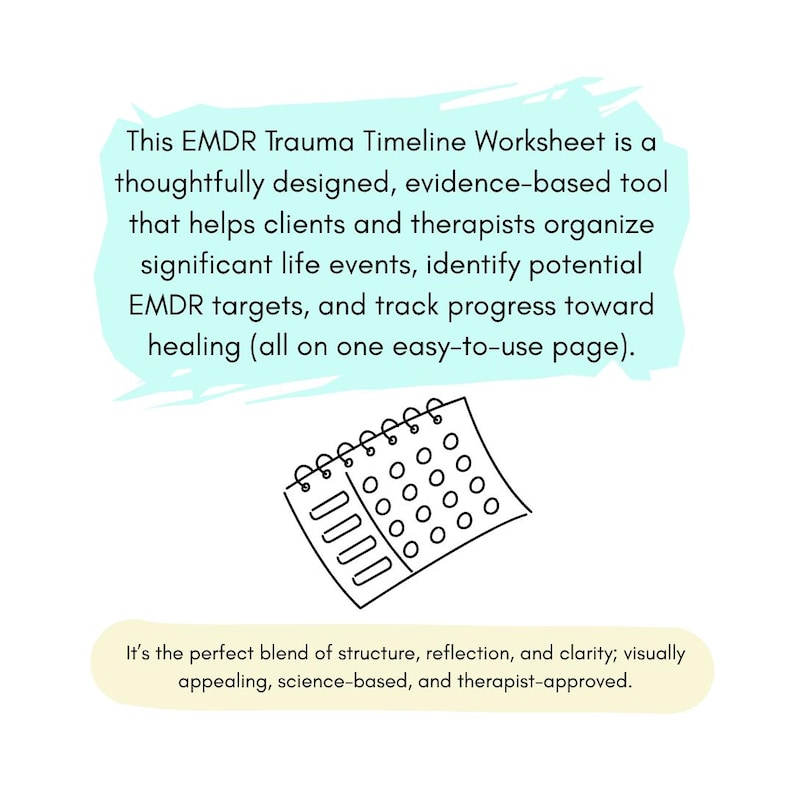 This EMDR Trauma Timeline Worksheet is a thoughtfully designed, evidence-based tool that helps clients and therapists organize significant life events, identify potential EMDR targets, and track progress toward healing (all on one easy-to-use page).

It's the perfect blend of structure, reflection, and clarity; visually appealing, science-based, and therapist-approved.